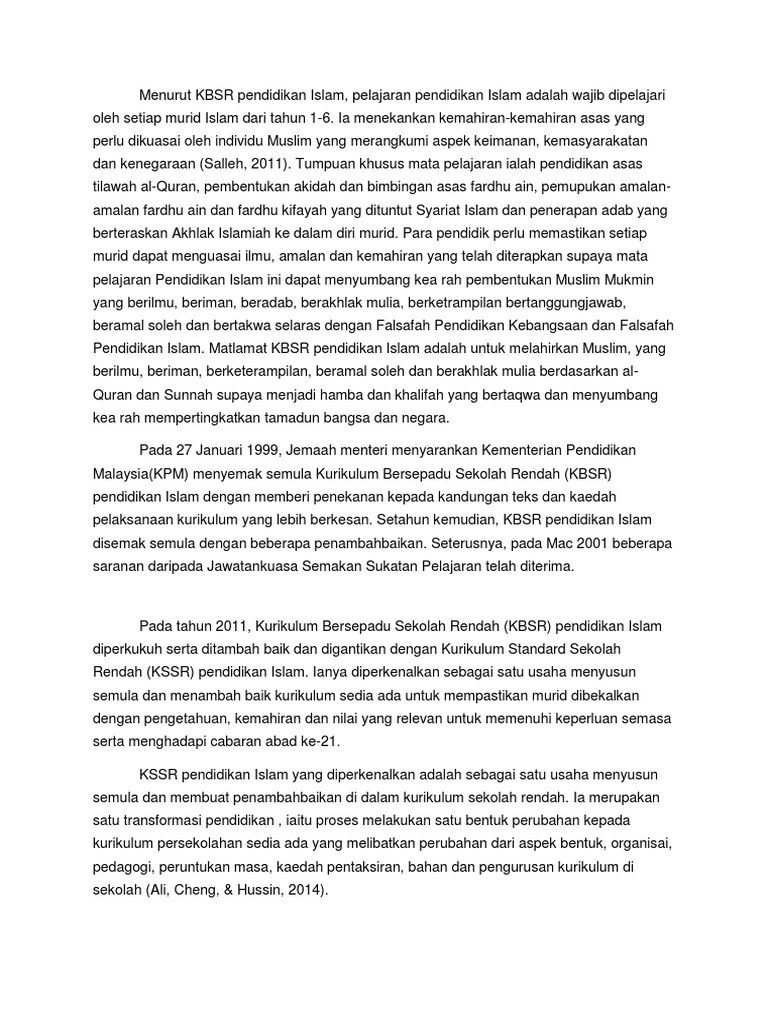 Menurut KBSR pendidikan Islam, pelajaran pendidikan Islam adalah wajib dipelajari oleh setiap murid Islam dari tahun 1-6. Ia menekankan kemahiran-kemahiran asas yang perlu dikuasai oleh individu Muslim yang merangkumi aspek keimanan, kemasyarakatan dan kenegaraan (Salleh, 2011). Tumpuan khusus mata pelajaran ialah pendidikan asas tilawah al-Quran, pembentukan akidah dan bimbingan asas fardhu ain, pemupukan amalan-amalan fardhu ain dan fardhu kifayah yang dituntut Syariat Islam dan penerapan adab yang berteraskan Akhlak Islamiah ke dalam diri murid. Para pendidik perlu memastikan setiap murid dapat menguasai ilmu, amalan dan kemahiran yang telah diterapkan supaya mata pelajaran Pendidikan Islam ini dapat menyumbang kea rah pembentukan Muslim Mukmin yang berilmu, beriman, beradab, berakhlak mulia, berketrampilan bertanggungjawab, beramal soleh dan bertakwa selaras dengan Falsafah Pendidikan Kebangsaan dan Falsafah Pendidikan Islam. Matlamat KBSR pendidikan Islam adalah untuk melahirkan Muslim, yang berilmu, beriman, berketerampilan, beramal soleh dan berakhlak mulia berdasarkan al-Quran dan Sunnah supaya menjadi hamba dan khalifah yang bertaqwa dan menyumbang kea rah mempertingkatkan tamadun bangsa dan negara.

Pada 27 Januari 1999, Jemaah menteri menyarankan Kementerian Pendidikan Malaysia(KPM) menyemak semula Kurikulum Bersepadu Sekolah Rendah (KBSR) pendidikan Islam dengan memberi penekanan kepada kandungan teks dan kaedah pelaksanaan kurikulum yang lebih berkesan. Setahun kemudian, KBSR pendidikan Islam disemak semula dengan beberapa penambahbaikan. Seterusnya, pada Mac 2001 beberapa saranan daripada Jawatankuasa Semakan Sukatan Pelajaran telah diterima.

Pada tahun 2011, Kurikulum Bersepadu Sekolah Rendah (KBSR) pendidikan Islam diperkukuh serta ditambah baik dan digantikan dengan Kurikulum Standard Sekolah Rendah (KSSR) pendidikan Islam. Ianya diperkenalkan sebagai satu usaha menyusun semula dan menambah baik kurikulum sedia ada untuk mempastikan murid dibekalkan dengan pengetahuan, kemahiran dan nilai yang relevan untuk memenuhi keperluan semasa serta menghadapi cabaran abad ke-21.

KSSR pendidikan Islam yang diperkenalkan adalah sebagai satu usaha menyusun semula dan membuat penambahbaikan di dalam kurikulum sekolah rendah. Ia merupakan satu transformasi pendidikan , iaitu proses melakukan satu bentuk perubahan kepada kurikulum persekolahan sedia ada yang melibatkan perubahan dari aspek bentuk, organisai, pedagogi, peruntukan masa, kaedah pentaksiran, bahan dan pengurusan kurikulum di sekolah (Ali, Cheng, & Hussin, 2014).